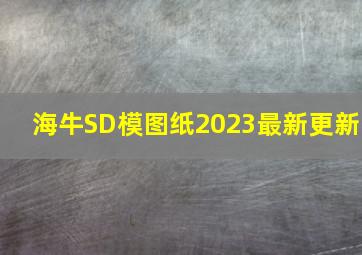 海牛SD模图纸2023最新更新